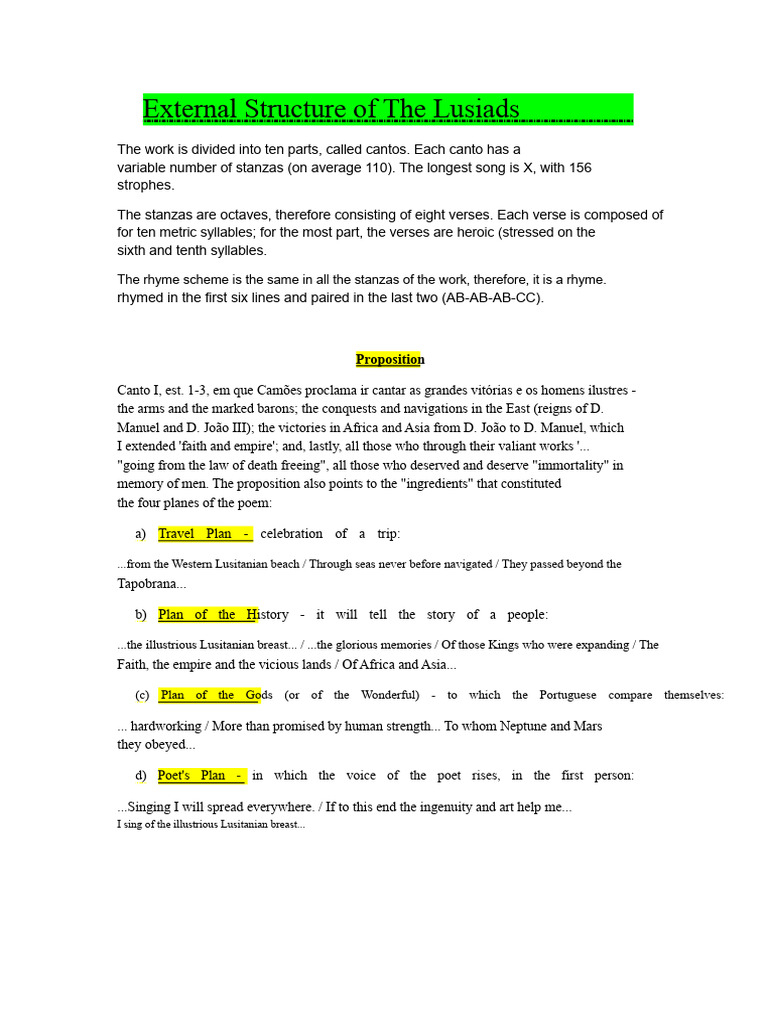 External Structure of The Lusiads

The work is divided into ten parts, called cantos. Each canto has a variable number of stanzas (on average 110). The longest song is X, with 156 strophes.

The stanzas are octaves, therefore consisting of eight verses. Each verse is composed of for ten metric syllables; for the most part, the verses are heroic (stressed on the sixth and tenth syllables.

The rhyme scheme is the same in all the stanzas of the work, therefore, it is a rhyme. rhymed in the first six lines and paired in the last two (AB-AB-AB-CC).

Proposition

Canto I, est. 1-3, em que Camões proclama ir cantar as grandes vitórias e os homens ilustres - the arms and the marked barons; the conquests and navigations in the East (reigns of D. Manuel and D. João III); the victories in Africa and Asia from D. João to D. Manuel, which I extended 'faith and empire'; and, lastly, all those who through their valiant works '... "going from the law of death freeing", all those who deserved and deserve "immortality" in memory of men. The proposition also points to the "ingredients" that constituted the four planes of the poem:

a) Travel Plan - celebration of a trip:

...from the Western Lusitanian beach / Through seas never before navigated / They passed beyond the Tapobrana...

b) Plan of the History - it will tell the story of a people:

...the illustrious Lusitanian breast... / ...the glorious memories / Of those Kings who were expanding / The Faith, the empire and the vicious lands / Of Africa and Asia...

(c) Plan of the Gods (or of the Wonderful) - to which the Portuguese compare themselves:

... hardworking / More than promised by human strength... To whom Neptune and Mars they obeyed...

d) Poet's Plan - in which the voice of the poet rises, in the first person:

...Singing I will spread everywhere. / If to this end the ingenuity and art help me...
I sing of the illustrious Lusitanian breast...